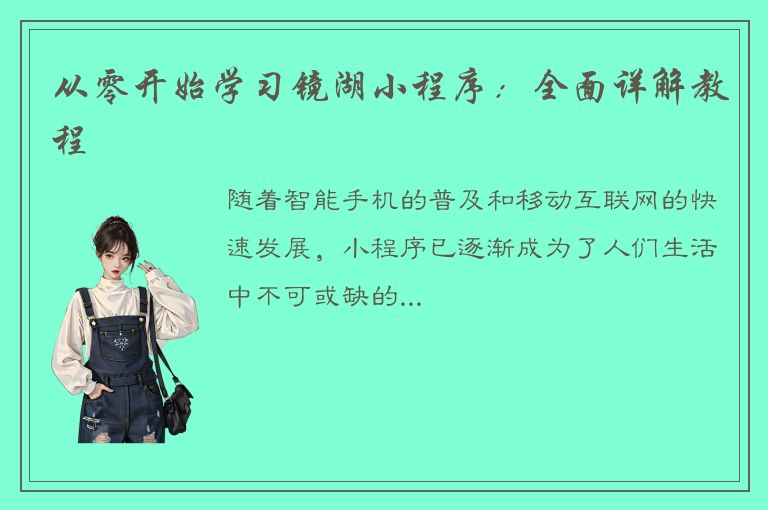 从零开始学习镜湖小程序：全面详解教程

随着智能手机的普及和移动互联网的快速发展，小程序已逐渐成为了人们生活中不可或缺的...